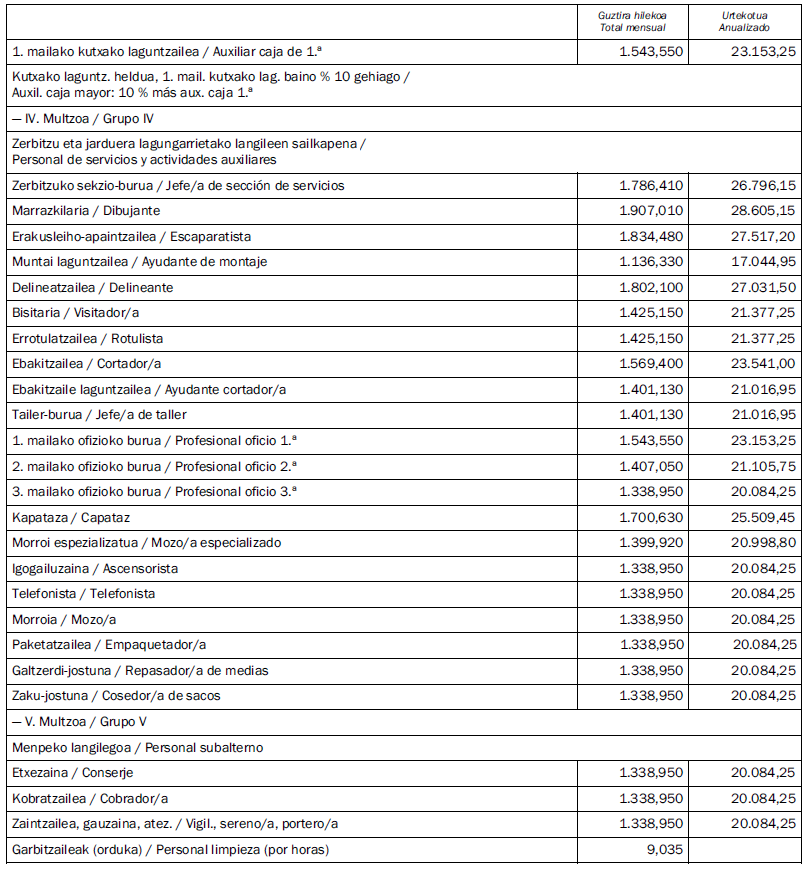 |  | Guztira hilekoa Total mensual | Urtekotua Anualizado |
|---|---|---|
| 1. mailako kutxako laguntzailea / Auxiliar caja de 1.ª | 1.543,550 | 23.153,25 |
| Kutxako laguntz. heldua, 1. mail. kutxako lag. baino % 10 gehiago / Auxil. caja mayor: 10 % más aux. caja 1.ª | | |
| — IV. Multzoa / Grupo IV | | |
| Zerbitzu eta jarduera lagungarrietako langileen sailkapena / Personal de servicios y actividades auxiliares | | |
| Zerbitzuko sekzio-burua / Jefe/a de sección de servicios | 1.786,410 | 26.796,15 |
| Marrazkilaria / Dibujante | 1.907,010 | 28.605,15 |
| Erakusleiho-apaintzailea / Escaparatista | 1.834,480 | 27.517,20 |
| Muntai laguntzailea / Ayudante de montaje | 1.136,330 | 17.044,95 |
| Delineatzailea / Delineante | 1.802,100 | 27.031,50 |
| Bisitaria / Visitador/a | 1.425,150 | 21.377,25 |
| Errotulatzailea / Rotulista | 1.425,150 | 21.377,25 |
| Ebakitzailea / Cortador/a | 1.569,400 | 23.541,00 |
| Ebakitzaile laguntzailea / Ayudante cortador/a | 1.401,130 | 21.016,95 |
| Tailer-burua / Jefe/a de taller | 1.401,130 | 21.016,95 |
| 1. mailako ofizioko burua / Profesional oficio 1.ª | 1.543,550 | 23.153,25 |
| 2. mailako ofizioko burua / Profesional oficio 2.ª | 1.407,050 | 21.105,75 |
| 3. mailako ofizioko burua / Profesional oficio 3.ª | 1.338,950 | 20.084,25 |
| Kapataza / Capataz | 1.700,630 | 25.509,45 |
| Morroi espezializatua / Mozo/a especializado | 1.399,920 | 20.998,80 |
| Igogailuzaina / Ascensorista | 1.338,950 | 20.084,25 |
| Telefonista / Telefonista | 1.338,950 | 20.084,25 |
| Morroia / Mozo/a | 1.338,950 | 20.084,25 |
| Paketatzailea / Empaquetador/a | 1.338,950 | 20.084,25 |
| Galtzerdi-jostuna / Repasador/a de medias | 1.338,950 | 20.084,25 |
| Zaku-jostuna / Cosedor/a de sacos | 1.338,950 | 20.084,25 |
| — V. Multzoa / Grupo V | | |
| Menpeko langilegoa / Personal subalterno | | |
| Etxezaina / Conserje | 1.338,950 | 20.084,25 |
| Kobratzailea / Cobrador/a | 1.338,950 | 20.084,25 |
| Zaintzailea, gauzaina, atez. / Vigil., sereno/a, portero/a | 1.338,950 | 20.084,25 |
| Garbitzaileak (orduka) / Personal limpieza (por horas) | 9,035 | |